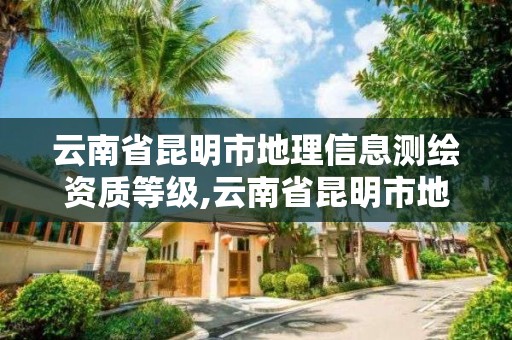 云南省昆明市地理信息测绘资质等级,云南省昆明市地